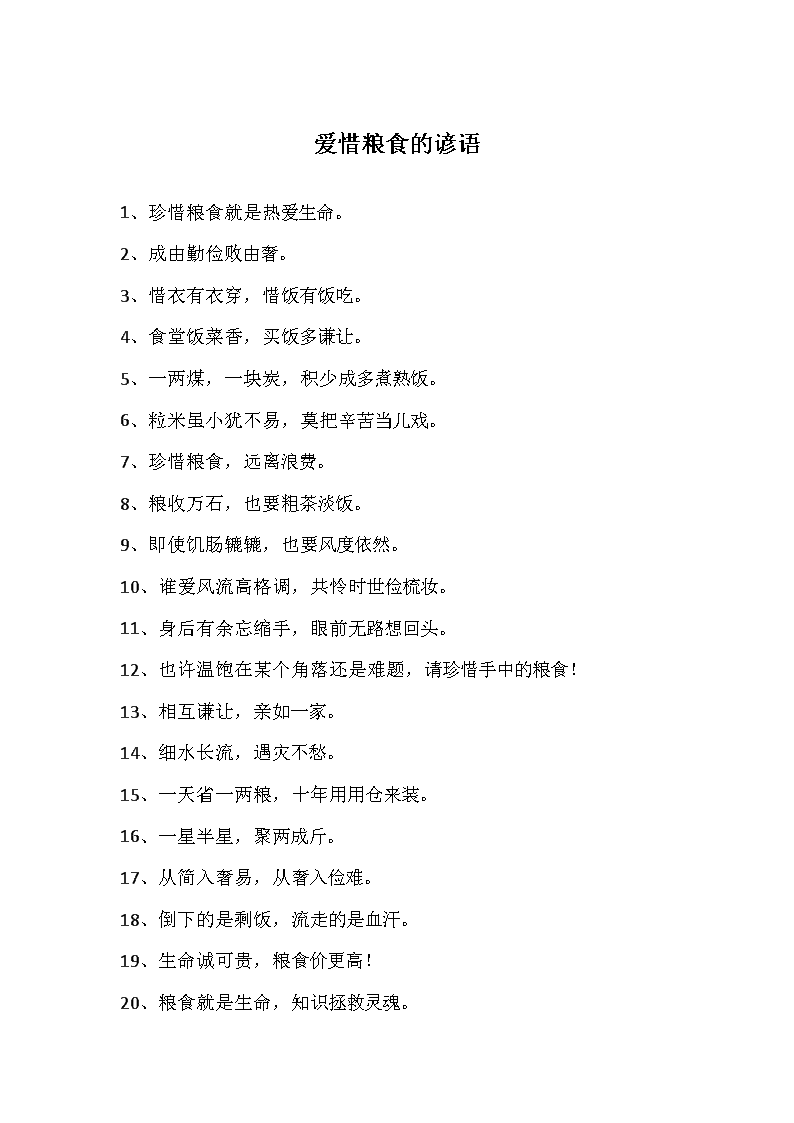 爱惜粮食的谚语

1、珍惜粮食就是热爱生命。

2、成由勤俭败由奢。

3、惜衣有衣穿，惜饭有饭吃。

4、食堂饭菜香，买饭多谦让。

5、一两煤，一块炭，积少成多煮熟饭。

6、粒米虽小犹不易，莫把辛苦当儿戏。

7、珍惜粮食，远离浪费。

8、粮收万石，也要粗茶淡饭。

9、即使饥肠辘辘，也要风度依然。

10、谁爱风流高格调，共怜时世俭梳妆。

11、身后有余忘缩手，眼前无路想回头。

12、也许温饱在某个角落还是难题，请珍惜手中的粮食！

13、相互谦让，亲如一家。

14、细水长流，遇灾不愁。

15、一天省一两粮，十年用用仓来装。

16、一星半星，聚两成斤。

17、从简入奢易，从奢入俭难。

18、倒下的是剩饭，流走的是血汗。

19、生命诚可贵，粮食价更高！

20、粮食就是生命，知识拯救灵魂。